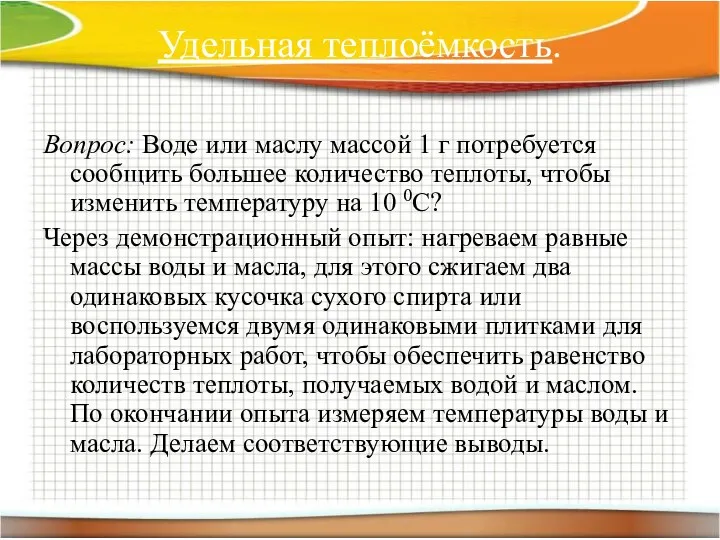 Удельная теплоёмкость.

Вопрос: Воде или маслу массой 1 г потребуется сообщить большее количество теплоты, чтобы изменить температуру на 10 $^0$С?

Через демонстрационный опыт: нагреваем равные массы воды и масла, для этого сжигаем два одинаковых кусочка сухого спирта или воспользуемся двумя одинаковыми плитками для лабораторных работ, чтобы обеспечить равенство количеств теплоты, получаемых водой и маслом. По окончании опыта измеряем температуры воды и масла. Делаем соответствующие выводы.